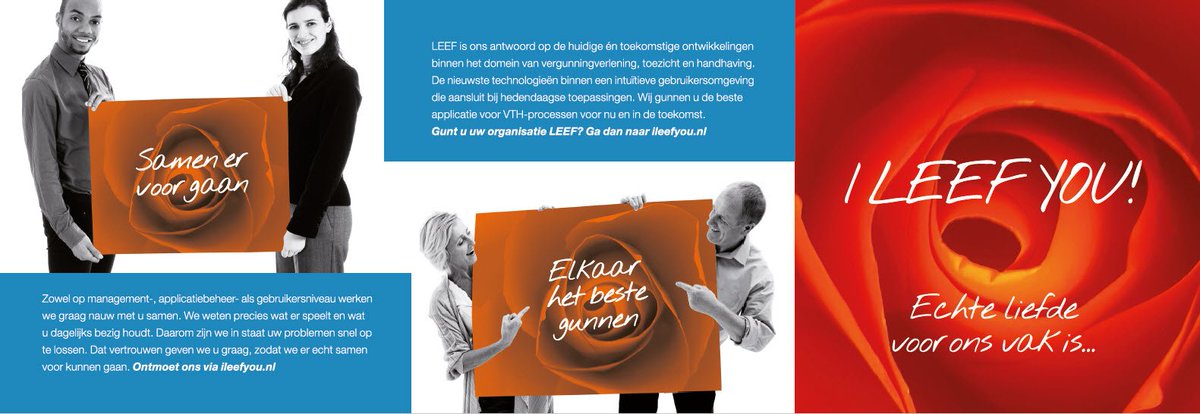 Samen er voor gaan

Zowel op management-, applicatiebeheer- als gebruikersniveau werken we graag nauw met u samen. We weten precies wat er speelt en wat u dagelijks bezig houdt. Daarom zijn we in staat uw problemen snel op te lossen. Dat vertrouwen geven we u graag, zodat we er echt samen voor kunnen gaan. Ontmoet ons via ileefyou.nl

LEEF is ons antwoord op de huidige én toekomstige ontwikkelingen binnen het domein van vergunningverlening, toezicht en handhaving. De nieuwste technologieën binnen een intuïtieve gebruikersomgeving die aansluit bij hedendaagse toepassingen. Wij gunnen u de beste applicatie voor VTH-processen voor nu en in de toekomst. Gunt u uw organisatie LEEF? Ga dan naar ileefyou.nl

Elkaar het beste gunnen

I LEEF YOU!

Echte liefde voor ons vak is...